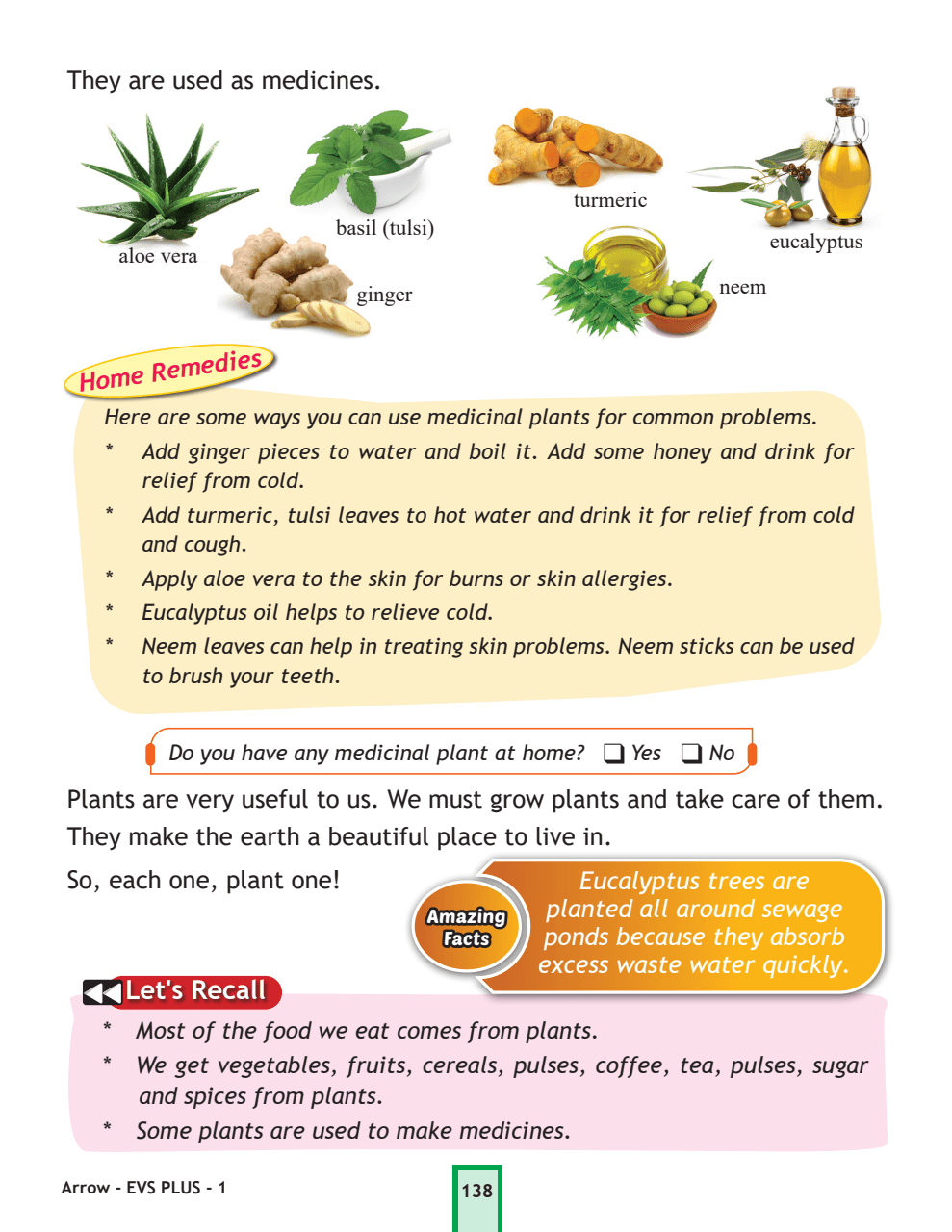 They are used as medicines.

aloe vera

basil (tulsi)

ginger

turmeric

eucalyptus

neem

Home Remedies

Here are some ways you can use medicinal plants for common problems.

* Add ginger pieces to water and boil it. Add some honey and drink for relief from cold.

* Add turmeric, tulsi leaves to hot water and drink it for relief from cold and cough.

* Apply aloe vera to the skin for burns or skin allergies.

* Eucalyptus oil helps to relieve cold.

* Neem leaves can help in treating skin problems. Neem sticks can be used to brush your teeth.

Do you have any medicinal plant at home? ❑ Yes ❑ No

Plants are very useful to us. We must grow plants and take care of them. They make the earth a beautiful place to live in.

So, each one, plant one!

Amazing Facts

Eucalyptus trees are planted all around sewage ponds because they absorb excess waste water quickly.

Let's Recall

* Most of the food we eat comes from plants.

* We get vegetables, fruits, cereals, pulses, coffee, tea, pulses, sugar and spices from plants.

* Some plants are used to make medicines.

Arrow - EVS PLUS - 1

138